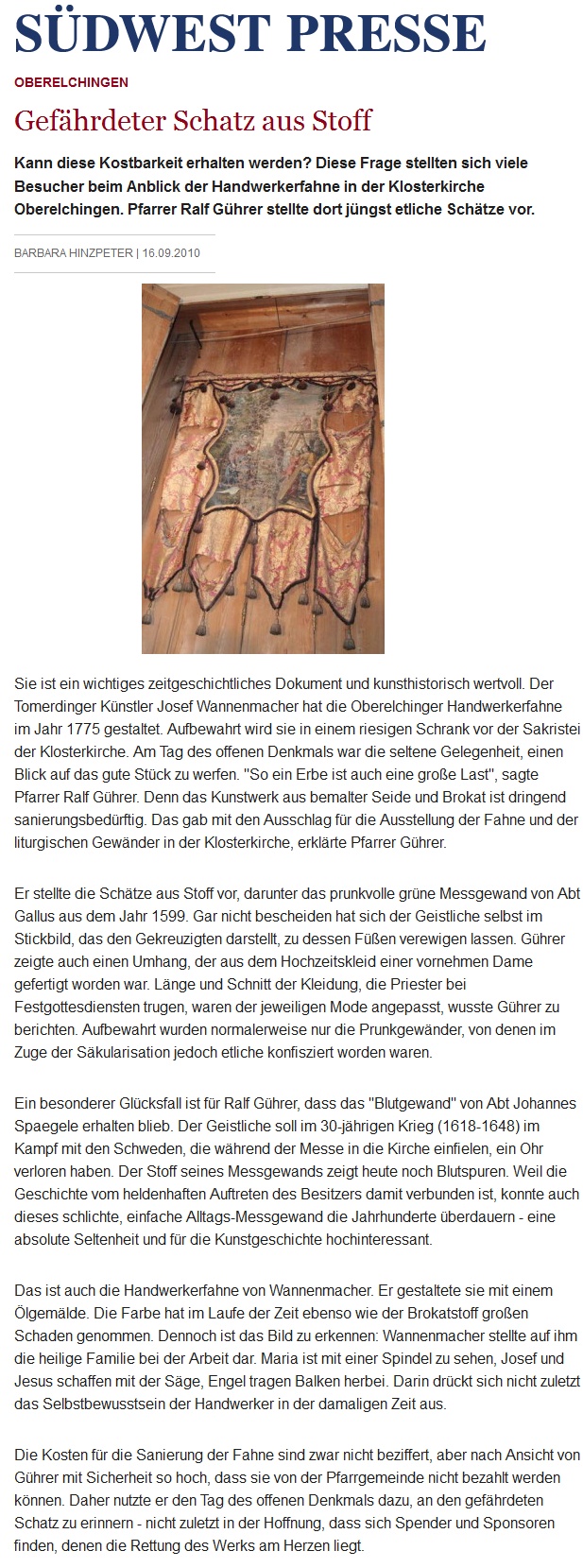 SÜDWEST PRESSE

OBERELCHINGEN

Gefährdeter Schatz aus Stoff

Kann diese Kostbarkeit erhalten werden? Diese Frage stellten sich viele Besucher beim Anblick der Handwerkerfahne in der Klosterkirche Oberelchingen. Pfarrer Ralf Gührer stellte dort jüngst etliche Schätze vor.

BARBARA HINZPETER | 16.09.2010

Sie ist ein wichtiges zeitgeschichtliches Dokument und kunsthistorisch wertvoll. Der Tomerdinger Künstler Josef Wannenmacher hat die Oberelchinger Handwerkerfahne im Jahr 1775 gestaltet. Aufbewahrt wird sie in einem riesigen Schrank vor der Sakristei der Klosterkirche. Am Tag des offenen Denkmals war die seltene Gelegenheit, einen Blick auf das gute Stück zu werfen. "So ein Erbe ist auch eine große Last", sagte Pfarrer Ralf Gührer. Denn das Kunstwerk aus bemalter Seide und Brokat ist dringend sanierungsbedürftig. Das gab mit den Ausschlag für die Ausstellung der Fahne und der liturgischen Gewänder in der Klosterkirche, erklärte Pfarrer Gührer.

Er stellte die Schätze aus Stoff vor, darunter das prunkvolle grüne Messgewand von Abt Gallus aus dem Jahr 1599. Gar nicht bescheiden hat sich der Geistliche selbst im Stickbild, das den Gekreuzigten darstellt, zu dessen Füßen verewigen lassen. Gührer zeigte auch einen Umhang, der aus dem Hochzeitskleid einer vornehmen Dame gefertigt worden war. Länge und Schnitt der Kleidung, die Priester bei Festgottesdiensten trugen, waren der jeweiligen Mode angepasst, wusste Gührer zu berichten. Aufbewahrt wurden normalerweise nur die Prunkgewänder, von denen im Zuge der Säkularisation jedoch etliche konfisziert worden waren.

Ein besonderer Glücksfall ist für Ralf Gührer, dass das "Blutgewand" von Abt Johannes Spaegele erhalten blieb. Der Geistliche soll im 30-jährigen Krieg (1618-1648) im Kampf mit den Schweden, die während der Messe in die Kirche einfielen, ein Ohr verloren haben. Der Stoff seines Messgewands zeigt heute noch Blutspuren. Weil die Geschichte vom heldenhaften Auftreten des Besitzers damit verbunden ist, konnte auch dieses schlichte, einfache Alltags-Messgewand die Jahrhunderte überdauern - eine absolute Seltenheit und für die Kunstgeschichte hochinteressant.

Das ist auch die Handwerkerfahne von Wannenmacher. Er gestaltete sie mit einem Ölgemälde. Die Farbe hat im Laufe der Zeit ebenso wie der Brokatstoff großen Schaden genommen. Dennoch ist das Bild zu erkennen: Wannenmacher stellte auf ihm die heilige Familie bei der Arbeit dar. Maria ist mit einer Spindel zu sehen, Josef und Jesus schaffen mit der Säge, Engel tragen Balken herbei. Darin drückt sich nicht zuletzt das Selbstbewusstsein der Handwerker in der damaligen Zeit aus.

Die Kosten für die Sanierung der Fahne sind zwar nicht beziffert, aber nach Ansicht von Gührer mit Sicherheit so hoch, dass sie von der Pfarrgemeinde nicht bezahlt werden können. Daher nutzte er den Tag des offenen Denkmals dazu, an den gefährdeten Schatz zu erinnern - nicht zuletzt in der Hoffnung, dass sich Spender und Sponsoren finden, denen die Rettung des Werks am Herzen liegt.